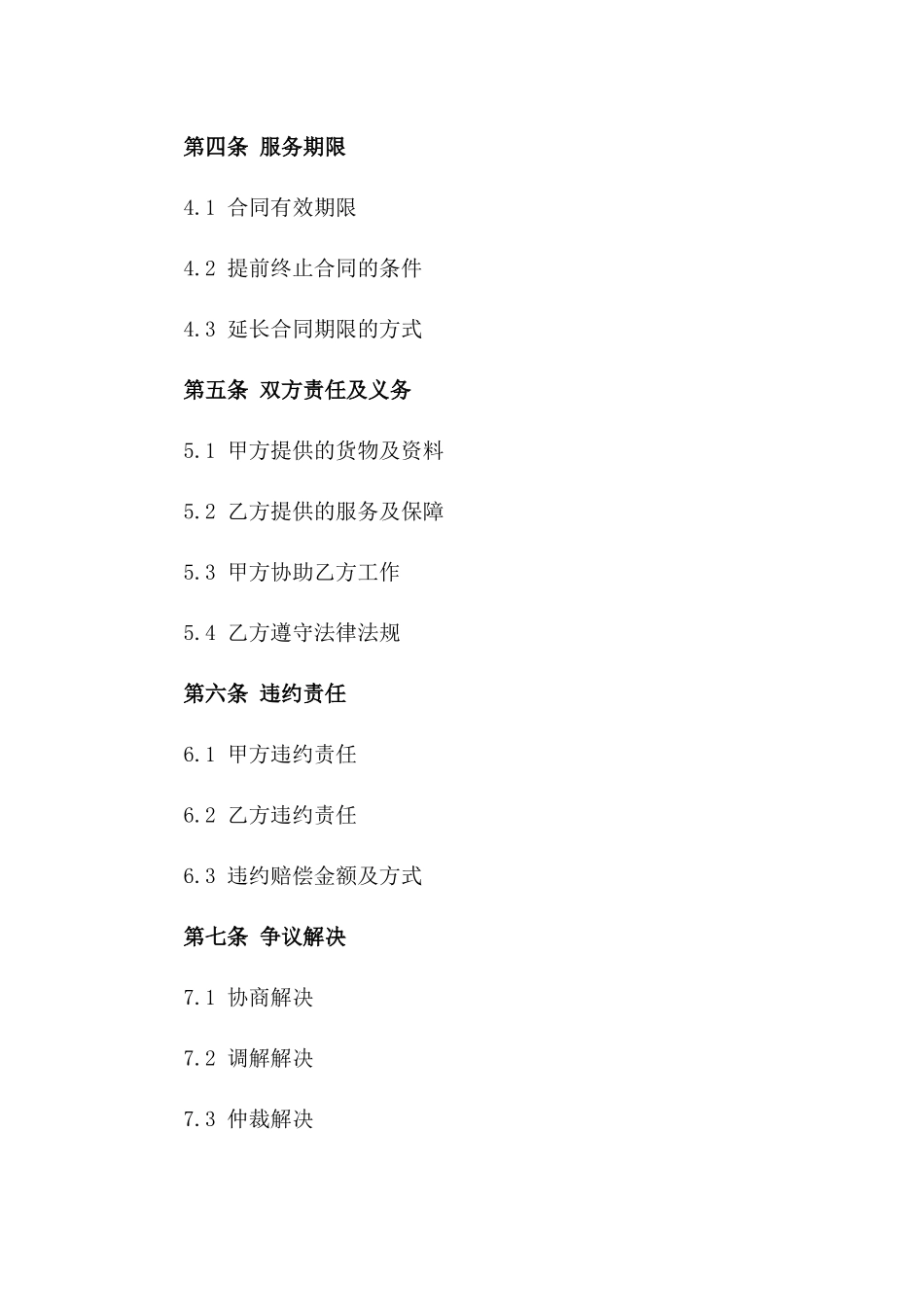 第四条 服务期限

4.1 合同有效期限

4.2 提前终止合同的条件

4.3 延长合同期限的方式

第五条 双方责任及义务

5.1 甲方提供的货物及资料

5.2 乙方提供的服务及保障

5.3 甲方协助乙方工作

5.4 乙方遵守法律法规

第六条 违约责任

6.1 甲方违约责任

6.2 乙方违约责任

6.3 违约赔偿金额及方式

第七条 争议解决

7.1 协商解决

7.2 调解解决

7.3 仲裁解决